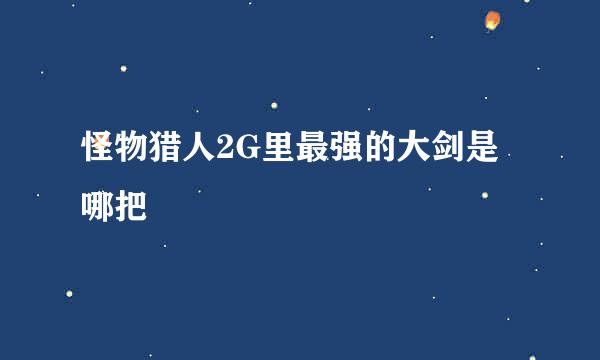 怪物猎人2G里最强的大剑是哪把